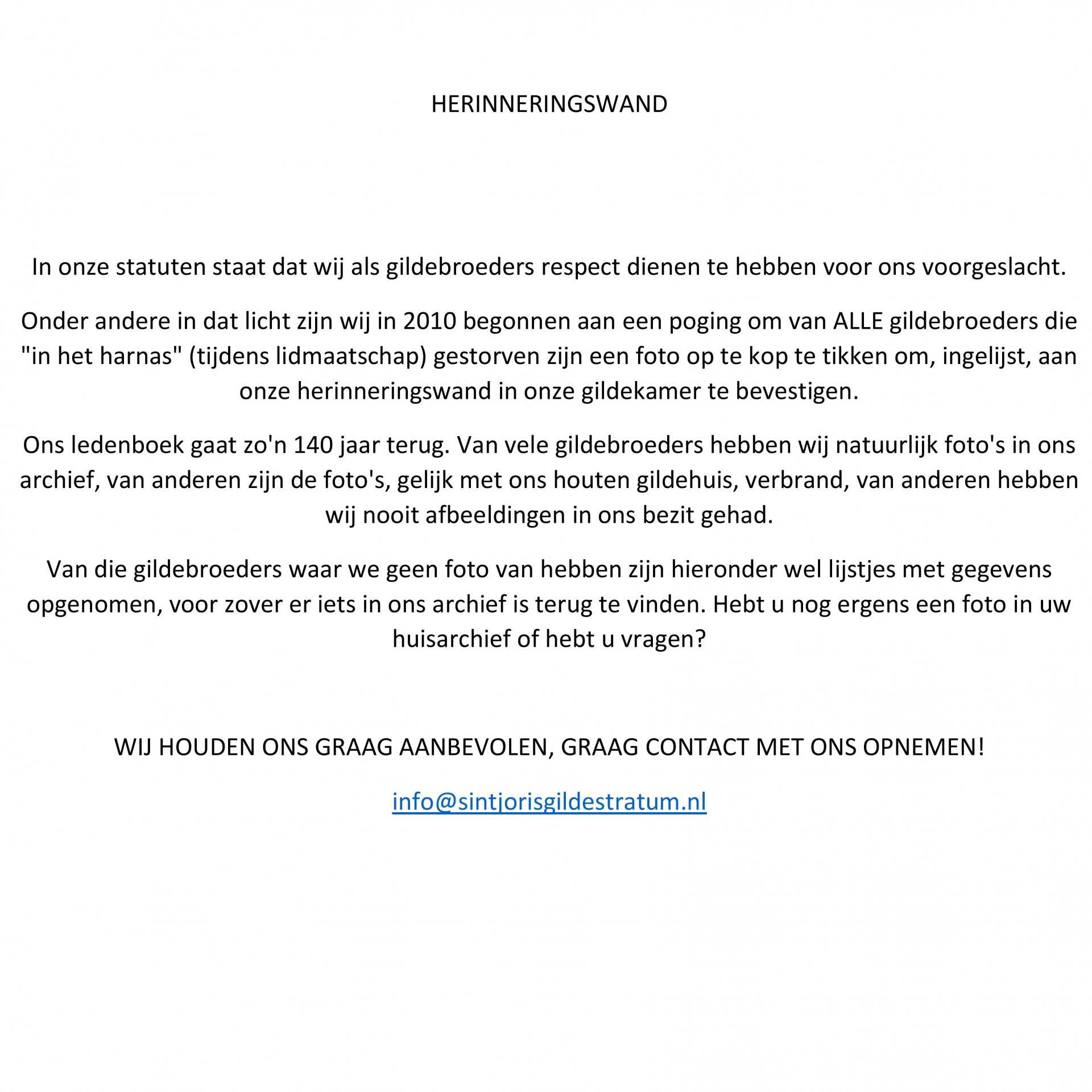 HERINNERINGSWAND

In onze statuten staat dat wij als gildebroeders respect dienen te hebben voor ons voorgeslacht.

Onder andere in dat licht zijn wij in 2010 begonnen aan een poging om van ALLE gildebroeders die "in het harnas" (tijdens lidmaatschap) gestorven zijn een foto op te kop te tikken om, ingelijst, aan onze herinneringswand in onze gildekamer te bevestigen.

Ons ledenboek gaat zo'n 140 jaar terug. Van vele gildebroeders hebben wij natuurlijk foto's in ons archief, van anderen zijn de foto's, gelijk met ons houten gildehuis, verbrand, van anderen hebben wij nooit afbeeldingen in ons bezit gehad.

Van die gildebroeders waar we geen foto van hebben zijn hieronder wel lijstjes met gegevens opgenomen, voor zover er iets in ons archief is terug te vinden. Hebt u nog ergens een foto in uw huisarchief of hebt u vragen?

WIJ HOUDEN ONS GRAAG AANBEVOLEN, GRAAG CONTACT MET ONS OPNEMEN!

info@sintjorisgildestratum.nl